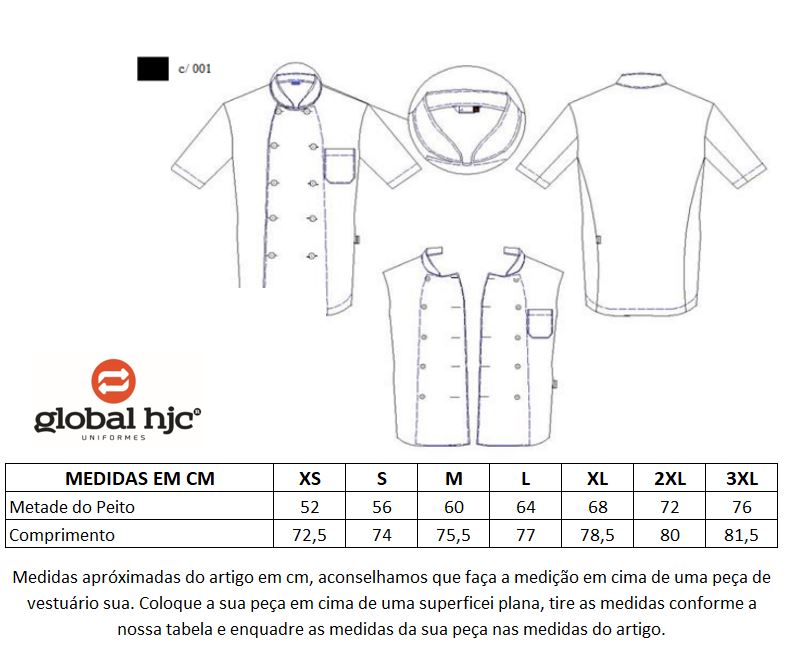 c/ 001

global hjc®
UNIFORMES

| MEDIDAS EM CM | XS | S | M | L | XL | 2XL | 3XL |
|---|---|---|---|---|---|---|---|
| Metade do Peito | 52 | 56 | 60 | 64 | 68 | 72 | 76 |
| Comprimento | 72,5 | 74 | 75,5 | 77 | 78,5 | 80 | 81,5 |

Medidas apróximadas do artigo em cm, aconselhamos que faça a medição em cima de uma peça de vestuário sua. Coloque a sua peça em cima de uma superficei plana, tire as medidas conforme a nossa tabela e enquadre as medidas da sua peça nas medidas do artigo.